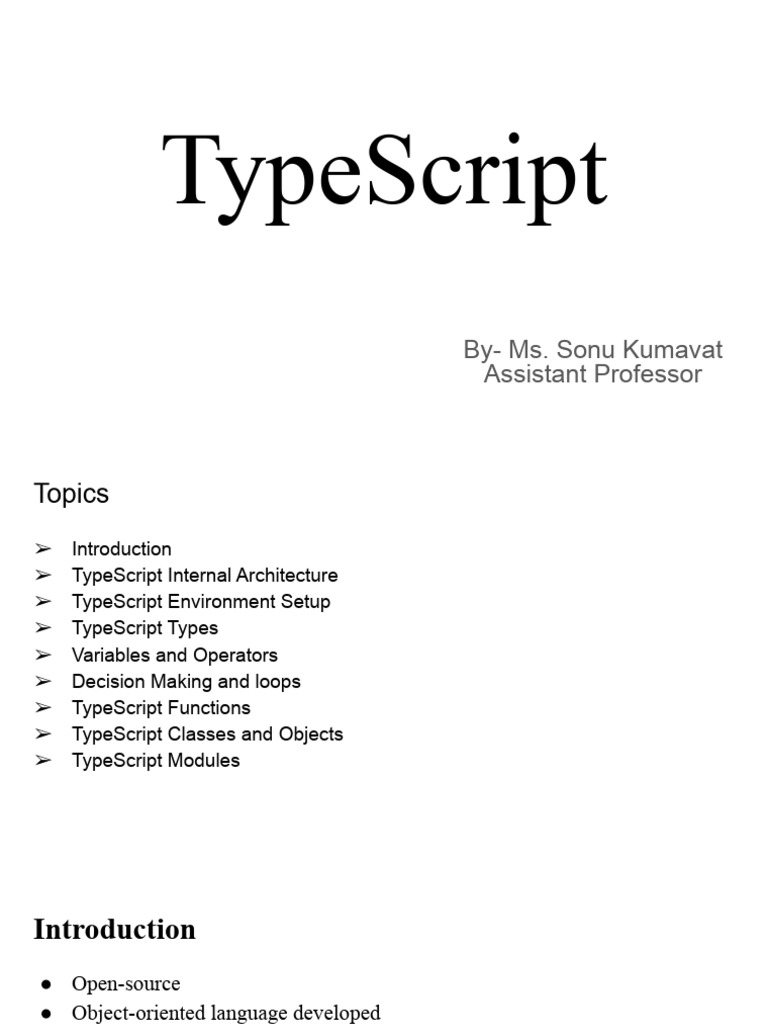 TypeScript

By- Ms. Sonu Kumavat
Assistant Professor

Topics

➢ Introduction
➢ TypeScript Internal Architecture
➢ TypeScript Environment Setup
➢ TypeScript Types
➢ Variables and Operators
➢ Decision Making and loops
➢ TypeScript Functions
➢ TypeScript Classes and Objects
➢ TypeScript Modules

Introduction

• Open-source
• Object-oriented language developed